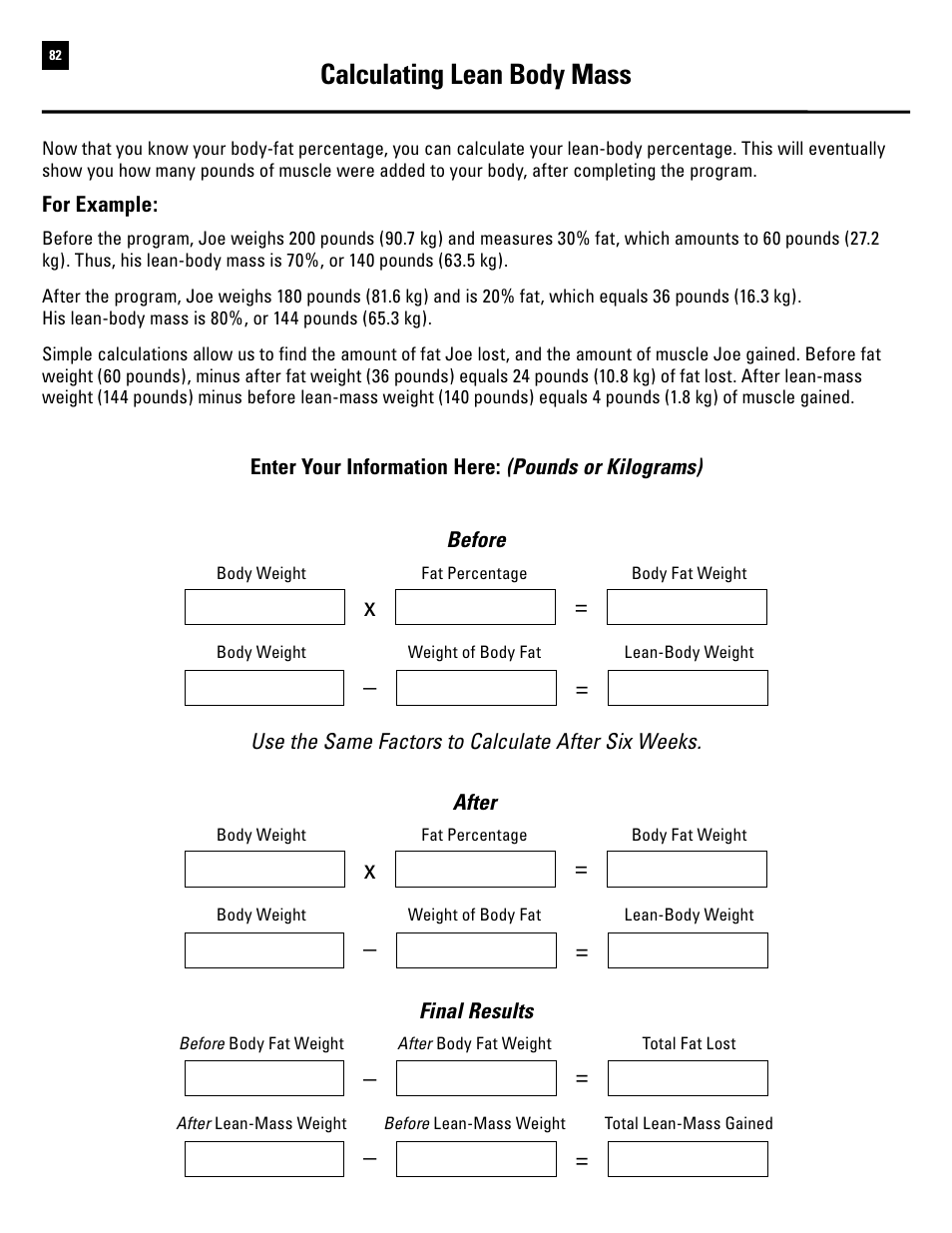 82

Calculating Lean Body Mass

Now that you know your body-fat percentage, you can calculate your lean-body percentage. This will eventually show you how many pounds of muscle were added to your body, after completing the program.

For Example:

Before the program, Joe weighs 200 pounds (90.7 kg) and measures 30% fat, which amounts to 60 pounds (27.2 kg). Thus, his lean-body mass is 70%, or 140 pounds (63.5 kg).

After the program, Joe weighs 180 pounds (81.6 kg) and is 20% fat, which equals 36 pounds (16.3 kg). His lean-body mass is 80%, or 144 pounds (65.3 kg).

Simple calculations allow us to find the amount of fat Joe lost, and the amount of muscle Joe gained. Before fat weight (60 pounds), minus after fat weight (36 pounds) equals 24 pounds (10.8 kg) of fat lost. After lean-mass weight (144 pounds) minus before lean-mass weight (140 pounds) equals 4 pounds (1.8 kg) of muscle gained.

Enter Your Information Here: (Pounds or Kilograms)

Before

Body Weight x Fat Percentage = Body Fat Weight

Body Weight – Weight of Body Fat = Lean-Body Weight

Use the Same Factors to Calculate After Six Weeks.

After

Body Weight x Fat Percentage = Body Fat Weight

Body Weight – Weight of Body Fat = Lean-Body Weight

Final Results

Before Body Fat Weight – After Body Fat Weight = Total Fat Lost

After Lean-Mass Weight – Before Lean-Mass Weight = Total Lean-Mass Gained